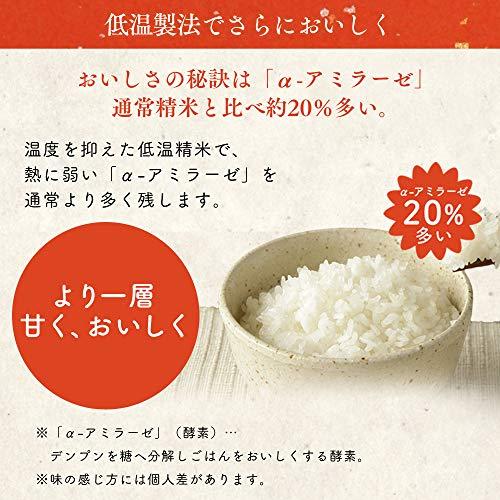 低温製法でさらにおいしく

おいしさの秘訣は「α-アミラーゼ」
通常精米と比べ約20%多い。

温度を抑えた低温精米で、
熱に弱い「α-アミラーゼ」を
通常より多く残します。

α-アミラーゼ
20%
多い

より一層
甘く、おいしく

※「α-アミラーゼ」（酵素）…
デンプンを糖へ分解しごはんをおいしくする酵素。
※味の感じ方には個人差があります。